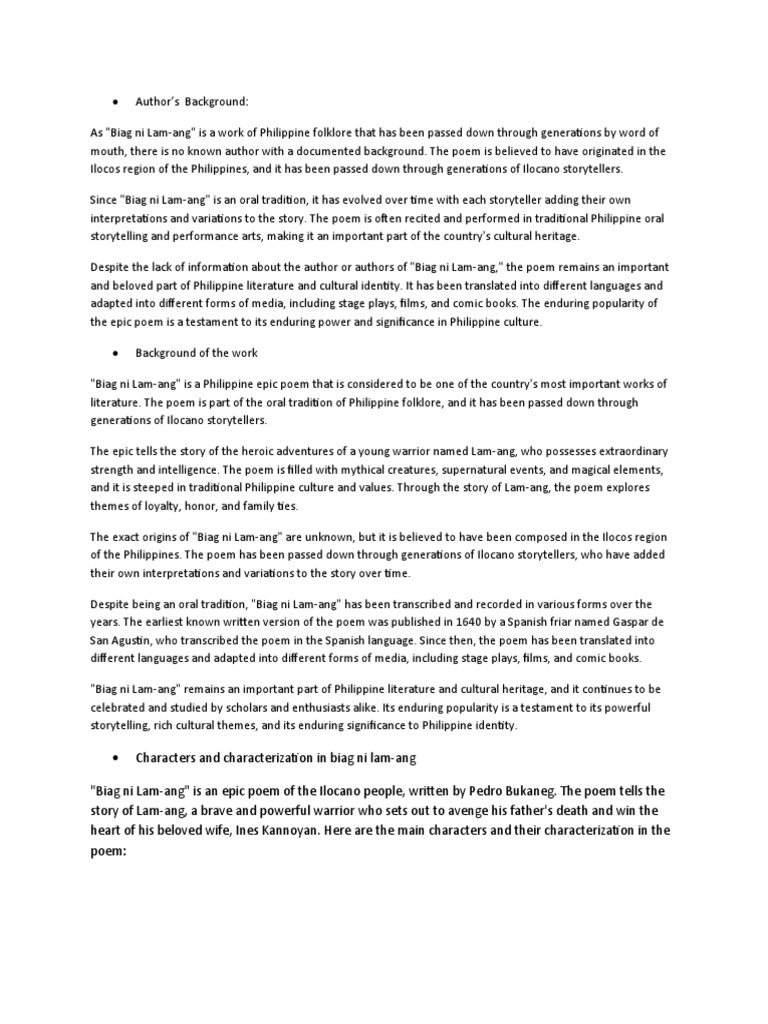 • Author's Background:

As "Biag ni Lam-ang" is a work of Philippine folklore that has been passed down through generations by word of mouth, there is no known author with a documented background. The poem is believed to have originated in the Ilocos region of the Philippines, and it has been passed down through generations of Ilocano storytellers.

Since "Biag ni Lam-ang" is an oral tradition, it has evolved over time with each storyteller adding their own interpretations and variations to the story. The poem is often recited and performed in traditional Philippine oral storytelling and performance arts, making it an important part of the country's cultural heritage.

Despite the lack of information about the author or authors of "Biag ni Lam-ang," the poem remains an important and beloved part of Philippine literature and cultural identity. It has been translated into different languages and adapted into different forms of media, including stage plays, films, and comic books. The enduring popularity of the epic poem is a testament to its enduring power and significance in Philippine culture.

• Background of the work

"Biag ni Lam-ang" is a Philippine epic poem that is considered to be one of the country's most important works of literature. The poem is part of the oral tradition of Philippine folklore, and it has been passed down through generations of Ilocano storytellers.

The epic tells the story of the heroic adventures of a young warrior named Lam-ang, who possesses extraordinary strength and intelligence. The poem is filled with mythical creatures, supernatural events, and magical elements, and it is steeped in traditional Philippine culture and values. Through the story of Lam-ang, the poem explores themes of loyalty, honor, and family ties.

The exact origins of "Biag ni Lam-ang" are unknown, but it is believed to have been composed in the Ilocos region of the Philippines. The poem has been passed down through generations of Ilocano storytellers, who have added their own interpretations and variations to the story over time.

Despite being an oral tradition, "Biag ni Lam-ang" has been transcribed and recorded in various forms over the years. The earliest known written version of the poem was published in 1640 by a Spanish friar named Gaspar de San Agustin, who transcribed the poem in the Spanish language. Since then, the poem has been translated into different languages and adapted into different forms of media, including stage plays, films, and comic books.

"Biag ni Lam-ang" remains an important part of Philippine literature and cultural heritage, and it continues to be celebrated and studied by scholars and enthusiasts alike. Its enduring popularity is a testament to its powerful storytelling, rich cultural themes, and its enduring significance to Philippine identity.

• Characters and characterization in biag ni lam-ang

"Biag ni Lam-ang" is an epic poem of the Ilocano people, written by Pedro Bukaneg. The poem tells the story of Lam-ang, a brave and powerful warrior who sets out to avenge his father's death and win the heart of his beloved wife, Ines Kannoyan. Here are the main characters and their characterization in the poem: